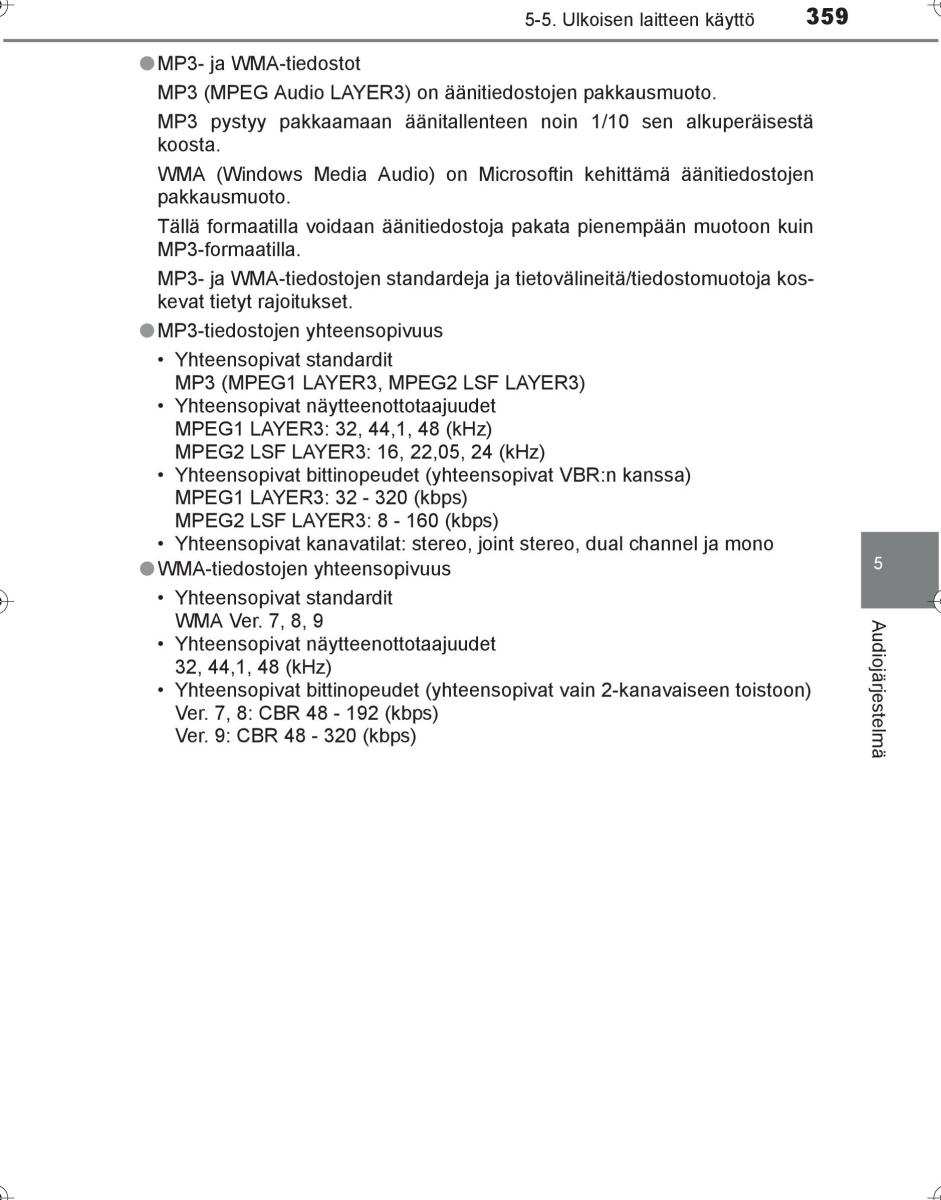 5-5. Ulkoisen laitteen käyttö 359

●MP3- ja WMA-tiedostot

MP3 (MPEG Audio LAYER3) on äänitiedostojen pakkausmuoto.

MP3 pystyy pakkaamaan äänitallenteen noin 1/10 sen alkuperäisestä koosta.

WMA (Windows Media Audio) on Microsoftin kehittämä äänitiedostojen pakkausmuoto.

Tällä formaatilla voidaan äänitiedostoja pakata pienempään muotoon kuin MP3-formaatilla.

MP3- ja WMA-tiedostojen standardeja ja tietovälineitä/tiedostomuotoja koskevat tietyt rajoitukset.

●MP3-tiedostojen yhteensopivuus

• Yhteensopivat standardit
MP3 (MPEG1 LAYER3, MPEG2 LSF LAYER3)
• Yhteensopivat näytteenottotaajuudet
MPEG1 LAYER3: 32, 44,1, 48 (kHz)
MPEG2 LSF LAYER3: 16, 22,05, 24 (kHz)
• Yhteensopivat bittinopeudet (yhteensopivat VBR:n kanssa)
MPEG1 LAYER3: 32 - 320 (kbps)
MPEG2 LSF LAYER3: 8 - 160 (kbps)
• Yhteensopivat kanavatilat: stereo, joint stereo, dual channel ja mono

●WMA-tiedostojen yhteensopivuus

• Yhteensopivat standardit
WMA Ver. 7, 8, 9
• Yhteensopivat näytteenottotaajuudet
32, 44,1, 48 (kHz)
• Yhteensopivat bittinopeudet (yhteensopivat vain 2-kanavaiseen toistoon)
Ver. 7, 8: CBR 48 - 192 (kbps)
Ver. 9: CBR 48 - 320 (kbps)

5

Audiojärjestelmä